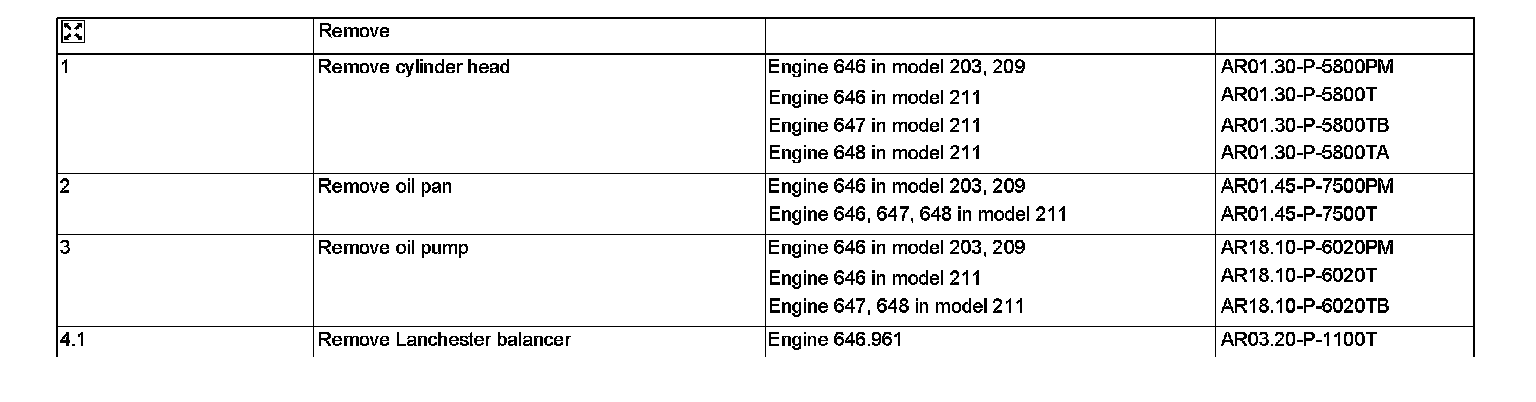 |  | Remove |  |  |
|---|---|---|---|
| 1 | Remove cylinder head | Engine 646 in model 203, 209 | AR01.30-P-5800PM |
|  |  | Engine 646 in model 211 | AR01.30-P-5800T |
|  |  | Engine 647 in model 211 | AR01.30-P-5800TB |
|  |  | Engine 648 in model 211 | AR01.30-P-5800TA |
| 2 | Remove oil pan | Engine 646 in model 203, 209 | AR01.45-P-7500PM |
|  |  | Engine 646, 647, 648 in model 211 | AR01.45-P-7500T |
| 3 | Remove oil pump | Engine 646 in model 203, 209 | AR18.10-P-6020PM |
|  |  | Engine 646 in model 211 | AR18.10-P-6020T |
|  |  | Engine 647, 648 in model 211 | AR18.10-P-6020TB |
| 4.1 | Remove Lanchester balancer | Engine 646.961 | AR03.20-P-1100T |